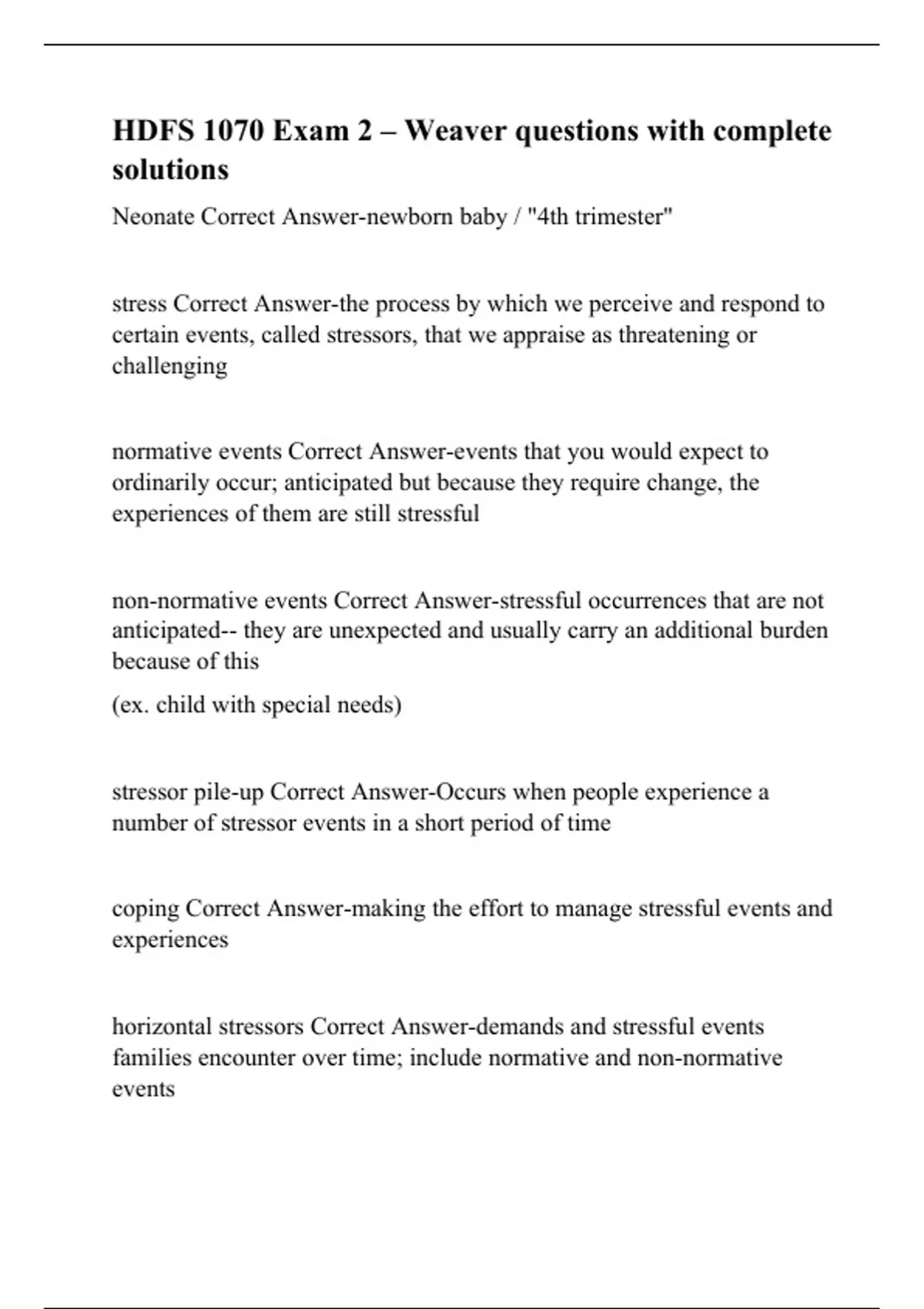 HDFS 1070 Exam 2 – Weaver questions with complete solutions

Neonate Correct Answer-newborn baby / "4th trimester"

stress Correct Answer-the process by which we perceive and respond to certain events, called stressors, that we appraise as threatening or challenging

normative events Correct Answer-events that you would expect to ordinarily occur; anticipated but because they require change, the experiences of them are still stressful

non-normative events Correct Answer-stressful occurrences that are not anticipated-- they are unexpected and usually carry an additional burden because of this

(ex. child with special needs)

stressor pile-up Correct Answer-Occurs when people experience a number of stressor events in a short period of time

coping Correct Answer-making the effort to manage stressful events and experiences

horizontal stressors Correct Answer-demands and stressful events families encounter over time; include normative and non-normative events